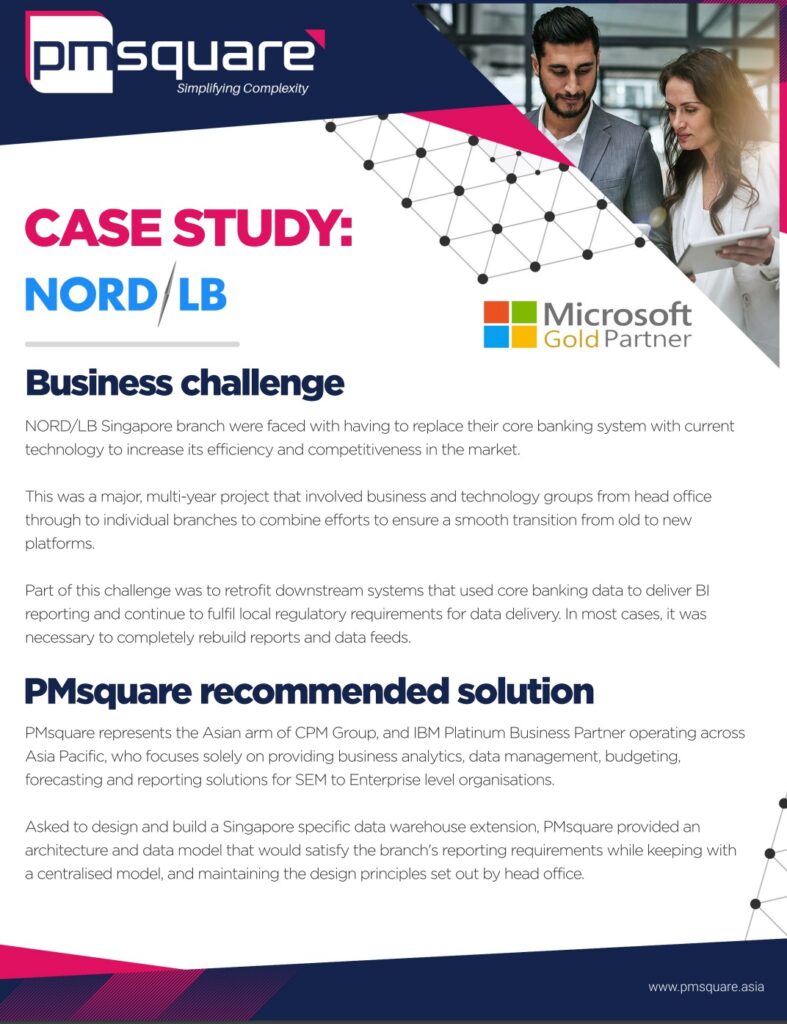 pmsquare
Simplifying Complexity

CASE STUDY:
NORD/LB

Microsoft
Gold Partner

Business challenge

NORD/LB Singapore branch were faced with having to replace their core banking system with current technology to increase its efficiency and competitiveness in the market.

This was a major, multi-year project that involved business and technology groups from head office through to individual branches to combine efforts to ensure a smooth transition from old to new platforms.

Part of this challenge was to retrofit downstream systems that used core banking data to deliver BI reporting and continue to fulfil local regulatory requirements for data delivery. In most cases, it was necessary to completely rebuild reports and data feeds.

PMsquare recommended solution

PMsquare represents the Asian arm of CPM Group, and IBM Platinum Business Partner operating across Asia Pacific, who focuses solely on providing business analytics, data management, budgeting, forecasting and reporting solutions for SEM to Enterprise level organisations.

Asked to design and build a Singapore specific data warehouse extension, PMsquare provided an architecture and data model that would satisfy the branch's reporting requirements while keeping with a centralised model, and maintaining the design principles set out by head office.

www.pmsquare.asia